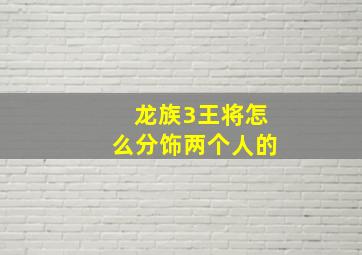 龙族3王将怎么分饰两个人的